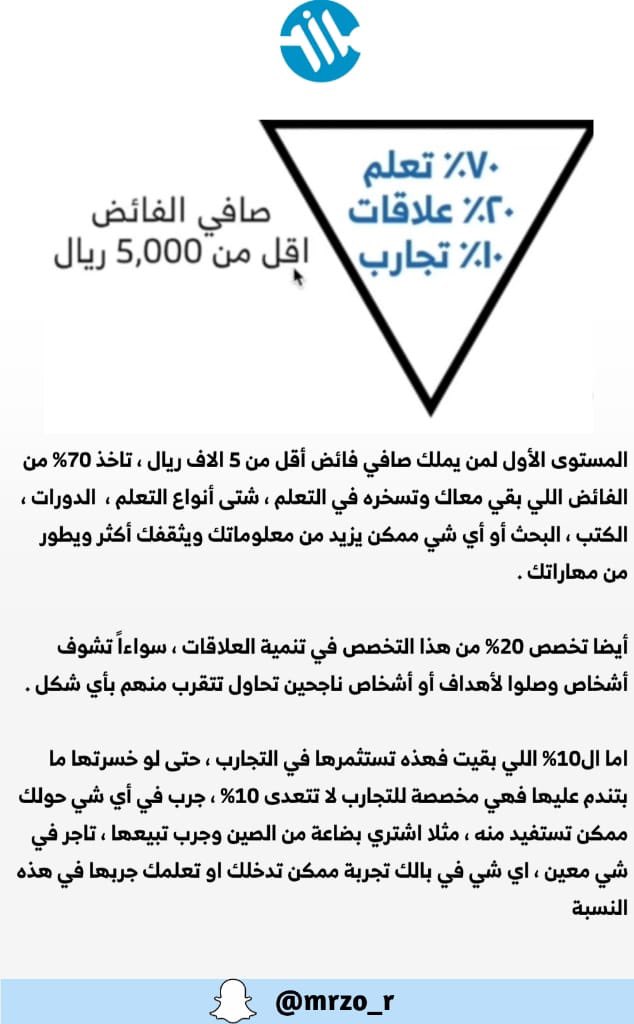 صافي الفائض
اقل من 5,000 ريال

٧٠٪ تعلم
٢٠٪ علاقات
١٠٪ تجارب

المستوى الأول لمن يملك صافي فائض أقل من 5 الاف ريال ، تاخذ 70% من الفائض اللي بقي معاك وتسخره في التعلم ، شتى أنواع التعلم ، الدورات ، الكتب ، البحث أو أي شي ممكن يزيد من معلوماتك ويثقفك أكثر ويطور من مهاراتك .

أيضا تخصص 20% من هذا التخصص في تنمية العلاقات ، سواءاً تشوف أشخاص وصلوا لأهداف أو أشخاص ناجحين تحاول تتقرب منهم بأي شكل .

اما ال10% اللي بقيت فهذه تستثمرها في التجارب ، حتى لو خسرتها ما بتندم عليها فهي مخصصة للتجارب لا تتعدى 10% ، جرب في أي شي حولك ممكن تستفيد منه ، مثلا اشتري بضاعة من الصين وجرب تبيعها ، تاجر في شي معين ، اي شي في بالك تجربة ممكن تدخلك او تعلمك جربها في هذه النسبة

@mrzo_r